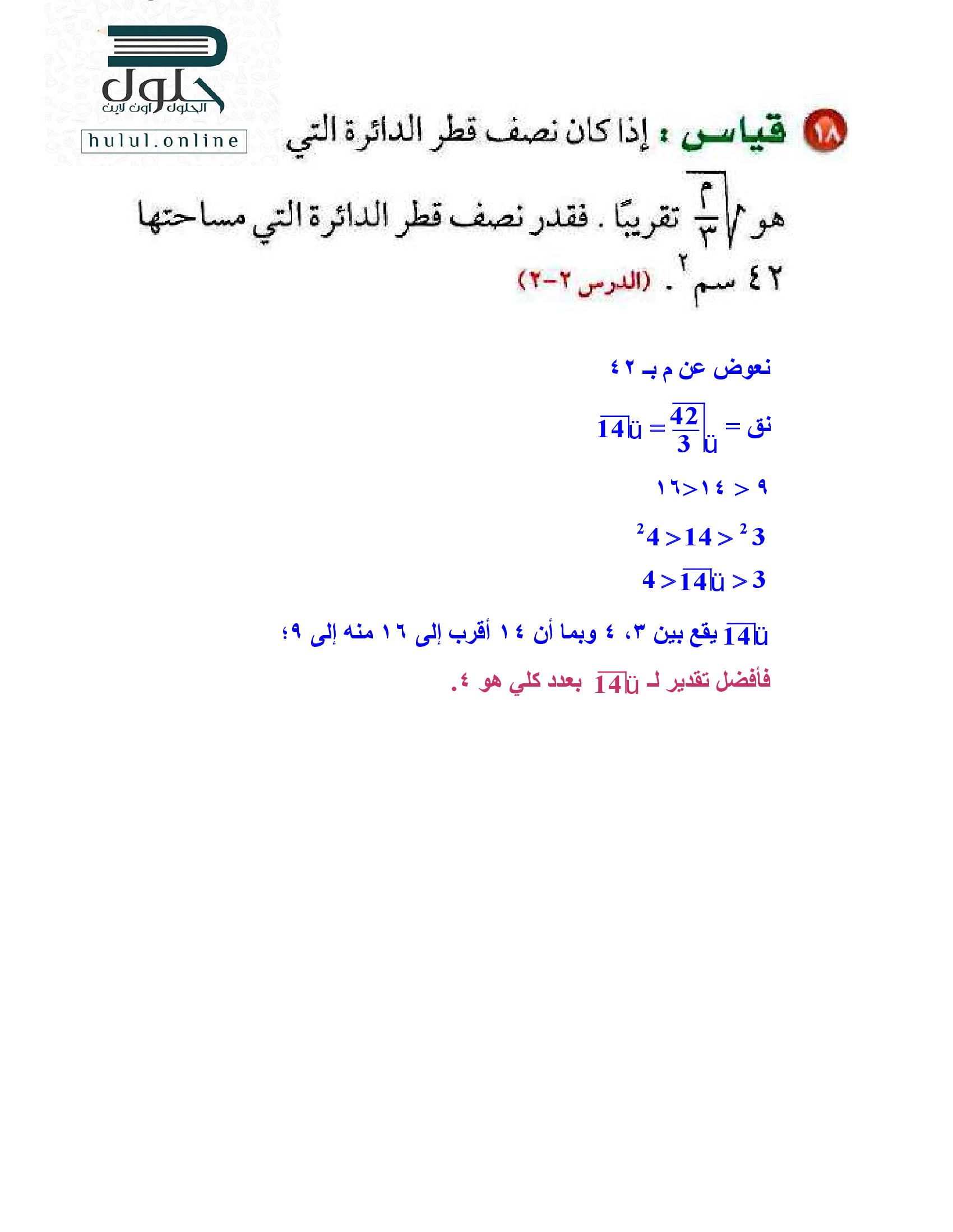 حلول
الحلول اون لاين
hulul.online

١٨ قياس : إذا كان نصف قطر الدائرة التي هو $\sqrt{\frac{م}{٣}}$ تقريبًا . فقدر نصف قطر الدائرة التي مساحتها ٤٢ سم$^٢$ . (الدرس ٢-٢)

نعوض عن م بـ ٤٢

نق = $\sqrt{\frac{42}{3}} = \sqrt{14}$

٩ < ١٤ < ١٦

$3^2 < 14 < 4^2$

$3 < \sqrt{14} < 4$

$\sqrt{14}$ يقع بين ٣، ٤ وبما أن ١٤ أقرب إلى ١٦ منه إلى ٩؛

فأفضل تقدير لـ $\sqrt{14}$ بعدد كلي هو ٤.